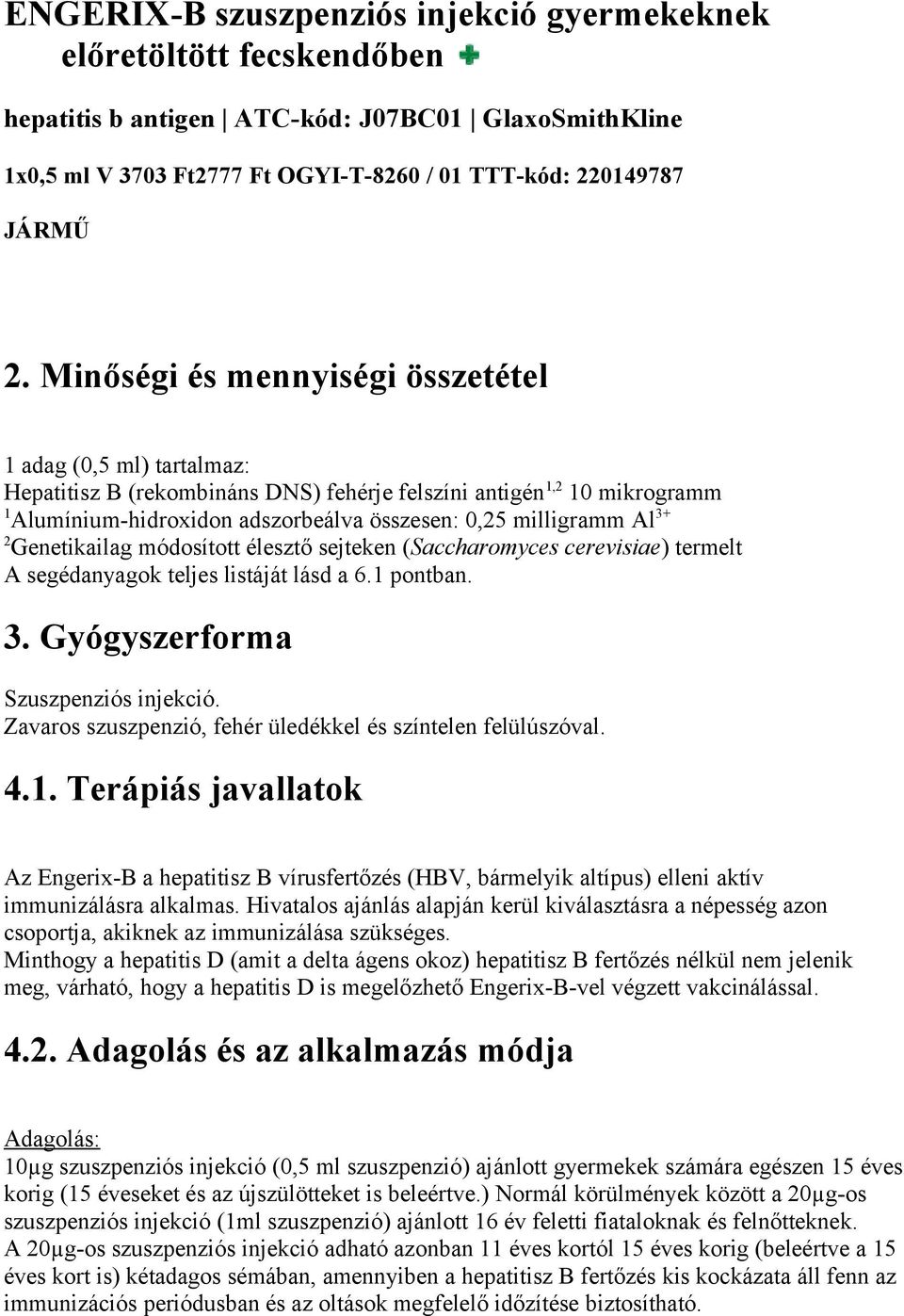 ENGERIX-B szuszpenziós injekció gyermekeknek előretöltött fecskendőben

hepatitis b antigen | ATC-kód: J07BC01 | GlaxoSmithKline

1x0,5 ml V 3703 Ft2777 Ft OGYI-T-8260 / 01 TTT-kód: 220149787

JÁRMŰ

2. Minőségi és mennyiségi összetétel

1 adag (0,5 ml) tartalmaz:
Hepatitisz B (rekombináns DNS) fehérje felszíni antigén$^{1,2}$ 10 mikrogramm
$^{1}$Alumínium-hidroxidon adszorbeálva összesen: 0,25 milligramm $Al^{3+}$
$^{2}$Genetikailag módosított élesztő sejteken (Saccharomyces cerevisiae) termelt
A segédanyagok teljes listáját lásd a 6.1 pontban.

3. Gyógyszerforma

Szuszpenziós injekció.
Zavaros szuszpenzió, fehér üledékkel és színtelen felülúszóval.

4.1. Terápiás javallatok

Az Engerix-B a hepatitisz B vírusfertőzés (HBV, bármelyik altípus) elleni aktív immunizálásra alkalmas. Hivatalos ajánlás alapján kerül kiválasztásra a népesség azon csoportja, akiknek az immunizálása szükséges.
Minthogy a hepatitis D (amit a delta ágens okoz) hepatitisz B fertőzés nélkül nem jelenik meg, várható, hogy a hepatitis D is megelőzhető Engerix-B-vel végzett vakcinálással.

4.2. Adagolás és az alkalmazás módja

Adagolás:
10µg szuszpenziós injekció (0,5 ml szuszpenzió) ajánlott gyermekek számára egészen 15 éves korig (15 éveseket és az újszülötteket is beleértve.) Normál körülmények között a 20µg-os szuszpenziós injekció (1ml szuszpenzió) ajánlott 16 év feletti fiataloknak és felnőtteknek.
A 20µg-os szuszpenziós injekció adható azonban 11 éves kortól 15 éves korig (beleértve a 15 éves kort is) kétadagos sémában, amennyiben a hepatitisz B fertőzés kis kockázata áll fenn az immunizációs periódusban és az oltások megfelelő időzítése biztosítható.